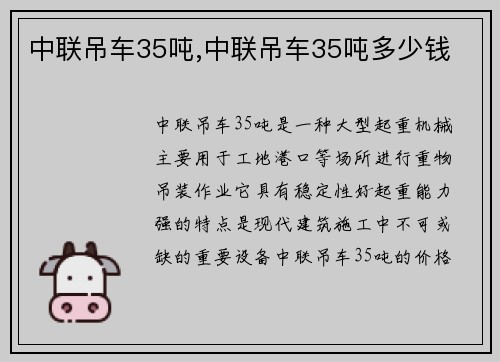 中联吊车35吨,中联吊车35吨多少钱

中联吊车35吨是一种大型起重机械主要用于工地港口等场所进行重物吊装作业它具有稳定性好起重能力强的特点是现代建筑施工中不可或缺的重要设备中联吊车35吨的价格